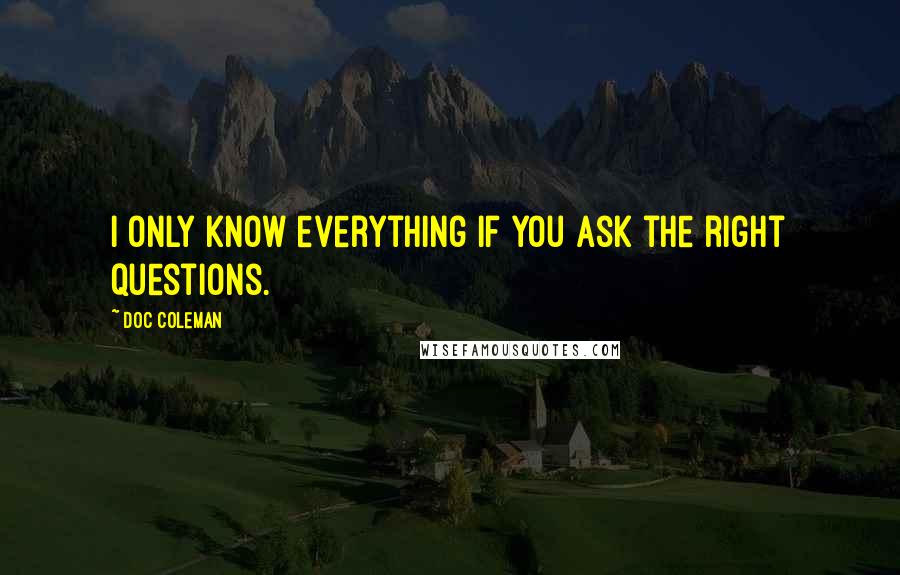 I ONLY KNOW EVERYTHING IF YOU ASK THE RIGHT QUESTIONS.

~ DOC COLEMAN

WISEFAMOUSQUOTES.COM